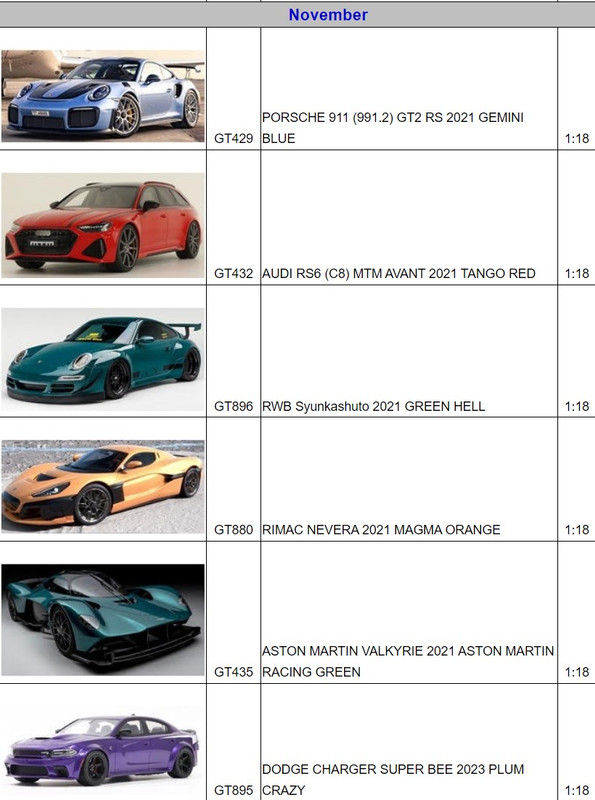 November

| | | | |
|---|---|---|---|
| | GT429 | PORSCHE 911 (991.2) GT2 RS 2021 GEMINI BLUE | 1:18 |
| | GT432 | AUDI RS6 (C8) MTM AVANT 2021 TANGO RED | 1:18 |
| | GT896 | RWB Syunkashuto 2021 GREEN HELL | 1:18 |
| | GT880 | RIMAC NEVERA 2021 MAGMA ORANGE | 1:18 |
| | GT435 | ASTON MARTIN VALKYRIE 2021 ASTON MARTIN RACING GREEN | 1:18 |
| | GT895 | DODGE CHARGER SUPER BEE 2023 PLUM CRAZY | 1:18 |